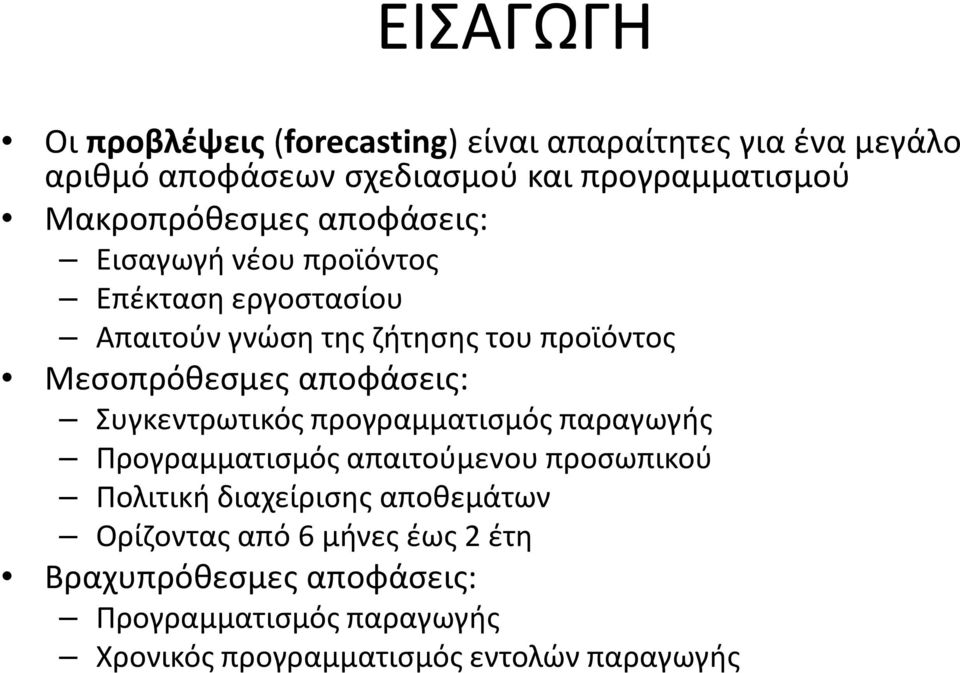 ΕΙΣΑΓΩΓΗ

• Οι προβλέψεις (forecasting) είναι απαραίτητες για ένα μεγάλο αριθμό αποφάσεων σχεδιασμού και προγραμματισμού
• Μακροπρόθεσμες αποφάσεις:
– Εισαγωγή νέου προϊόντος
– Επέκταση εργοστασίου
– Απαιτούν γνώση της ζήτησης του προϊόντος
• Μεσοπρόθεσμες αποφάσεις:
– Συγκεντρωτικός προγραμματισμός παραγωγής
– Προγραμματισμός απαιτούμενου προσωπικού
– Πολιτική διαχείρισης αποθεμάτων
– Ορίζοντας από 6 μήνες έως 2 έτη
• Βραχυπρόθεσμες αποφάσεις:
– Προγραμματισμός παραγωγής
– Χρονικός προγραμματισμός εντολών παραγωγής